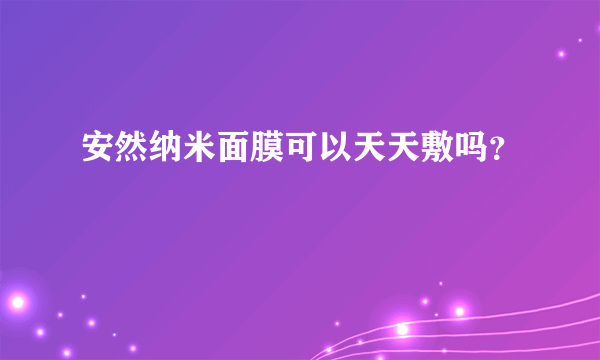 安然纳米面膜可以天天敷吗?